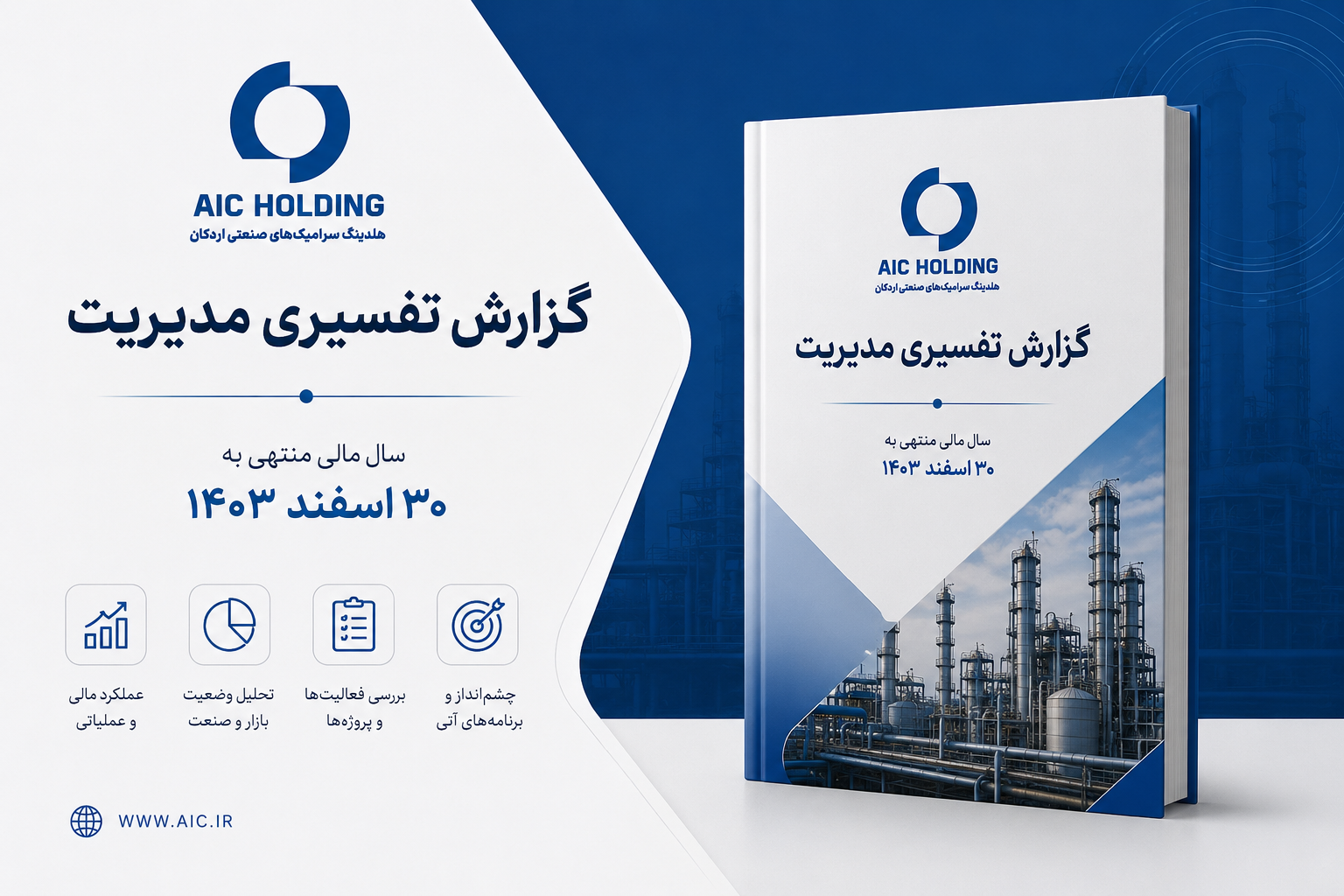 AIC HOLDING
هلدینگ سرامیک‌های صنعتی اردکان

گزارش تفسیری مدیریت

سال مالی منتهی به
۳۰ اسفند ۱۴۰۳

چشم‌انداز و
برنامه‌های آتی

بررسی فعالیت‌ها
و پروژه‌ها

تحلیل وضعیت
بازار و صنعت

عملکرد مالی
و عملیاتی

WWW.AIC.IR

AIC HOLDING
هلدینگ سرامیک‌های صنعتی اردکان

گزارش تفسیری مدیریت

سال مالی منتهی به
۳۰ اسفند ۱۴۰۳